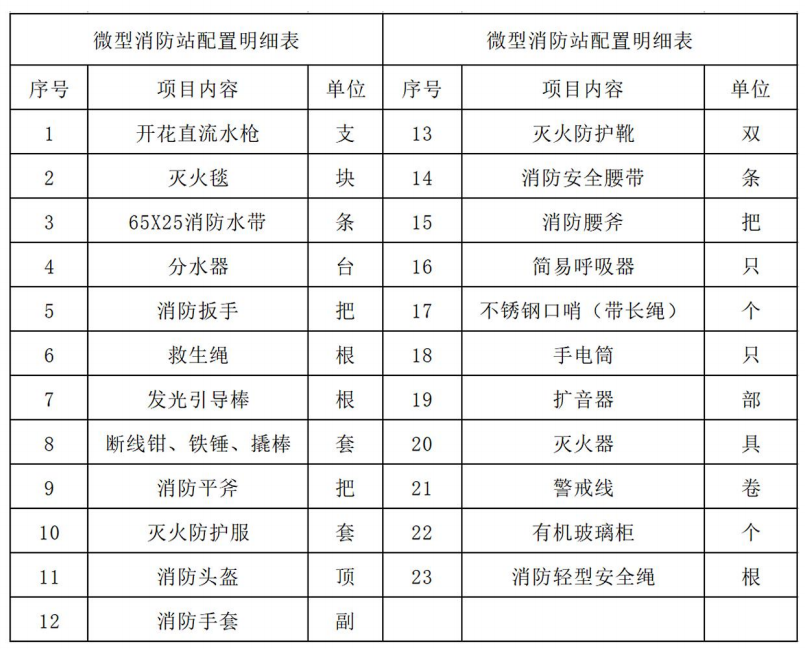 | 微型消防站配置明细表 | | | 微型消防站配置明细表 | | |
|---|---|---|---|---|---|
| 序号 | 项目内容 | 单位 | 序号 | 项目内容 | 单位 |
| 1 | 开花直流水枪 | 支 | 13 | 灭火防护靴 | 双 |
| 2 | 灭火毯 | 块 | 14 | 消防安全腰带 | 条 |
| 3 | 65X25消防水带 | 条 | 15 | 消防腰斧 | 把 |
| 4 | 分水器 | 台 | 16 | 简易呼吸器 | 只 |
| 5 | 消防扳手 | 把 | 17 | 不锈钢口哨（带长绳） | 个 |
| 6 | 救生绳 | 根 | 18 | 手电筒 | 只 |
| 7 | 发光引导棒 | 根 | 19 | 扩音器 | 部 |
| 8 | 断线钳、铁锤、撬棒 | 套 | 20 | 灭火器 | 具 |
| 9 | 消防平斧 | 把 | 21 | 警戒线 | 卷 |
| 10 | 灭火防护服 | 套 | 22 | 有机玻璃柜 | 个 |
| 11 | 消防头盔 | 顶 | 23 | 消防轻型安全绳 | 根 |
| 12 | 消防手套 | 副 | | | |